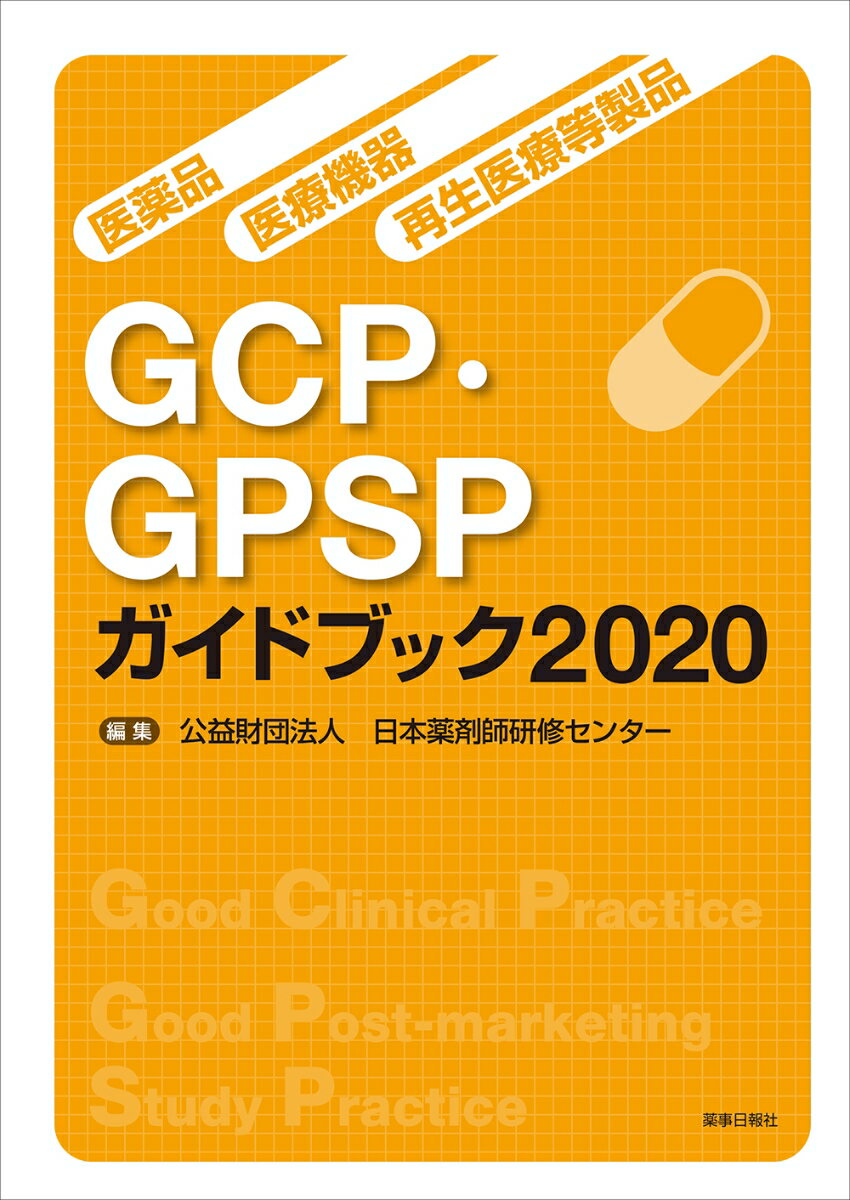 医薬品 医療機器 再生医療等製品

GCP・GPSP

ガイドブック2020

編集 公益財団法人 日本薬剤師研修センター

Good Clinical Practice

Good Post-marketing Study Practice

薬事日報社